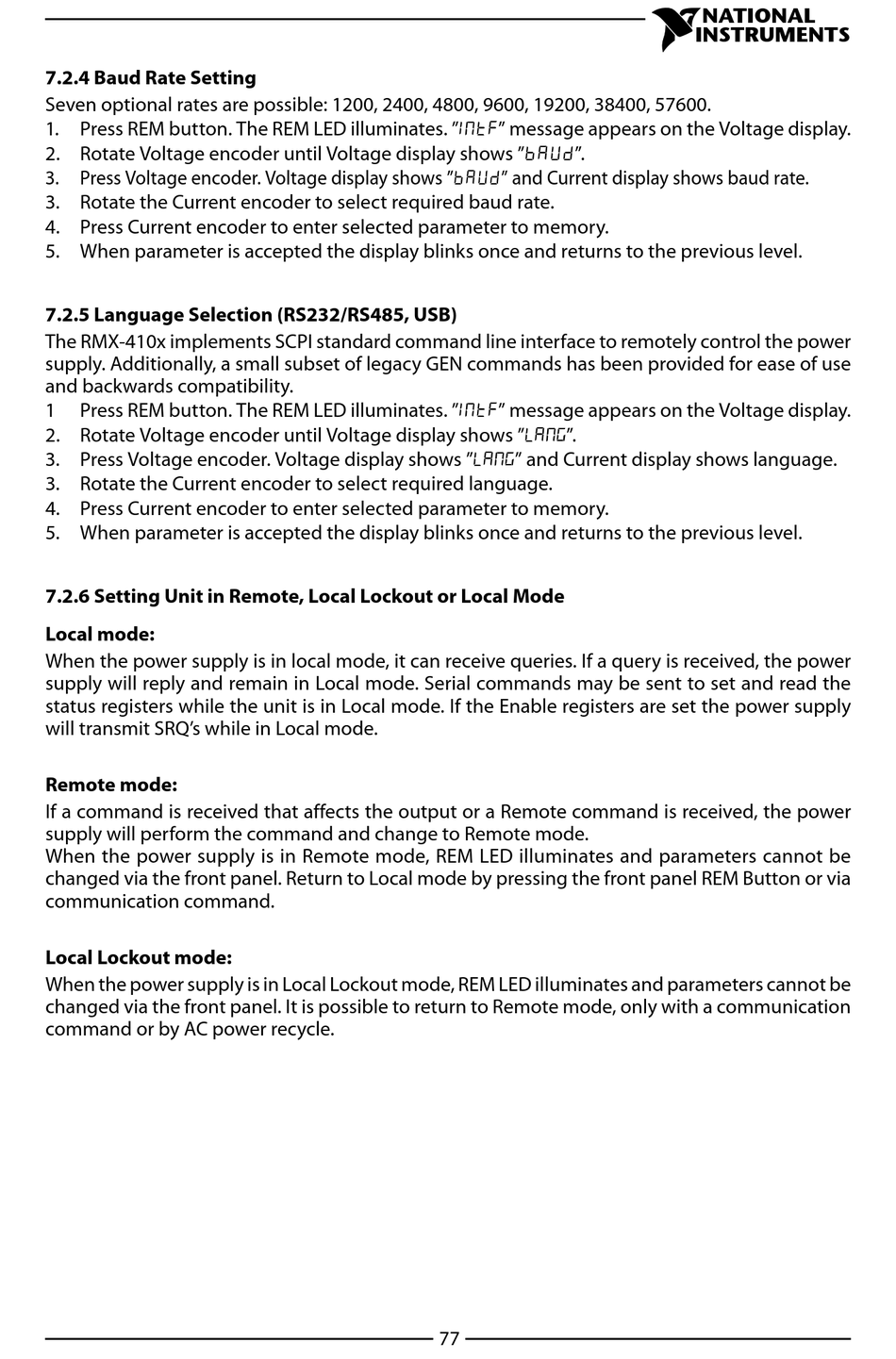 NATIONAL INSTRUMENTS

7.2.4 Baud Rate Setting

Seven optional rates are possible: 1200, 2400, 4800, 9600, 19200, 38400, 57600.

1. Press REM button. The REM LED illuminates. "INtF" message appears on the Voltage display.
2. Rotate Voltage encoder until Voltage display shows "bAUd".
3. Press Voltage encoder. Voltage display shows "bAUd" and Current display shows baud rate.
3. Rotate the Current encoder to select required baud rate.
4. Press Current encoder to enter selected parameter to memory.
5. When parameter is accepted the display blinks once and returns to the previous level.

7.2.5 Language Selection (RS232/RS485, USB)

The RMX-410x implements SCPI standard command line interface to remotely control the power supply. Additionally, a small subset of legacy GEN commands has been provided for ease of use and backwards compatibility.

1 Press REM button. The REM LED illuminates. "INtF" message appears on the Voltage display.
2. Rotate Voltage encoder until Voltage display shows "LANG".
3. Press Voltage encoder. Voltage display shows "LANG" and Current display shows language.
3. Rotate the Current encoder to select required language.
4. Press Current encoder to enter selected parameter to memory.
5. When parameter is accepted the display blinks once and returns to the previous level.

7.2.6 Setting Unit in Remote, Local Lockout or Local Mode

Local mode:

When the power supply is in local mode, it can receive queries. If a query is received, the power supply will reply and remain in Local mode. Serial commands may be sent to set and read the status registers while the unit is in Local mode. If the Enable registers are set the power supply will transmit SRQ's while in Local mode.

Remote mode:

If a command is received that affects the output or a Remote command is received, the power supply will perform the command and change to Remote mode.
When the power supply is in Remote mode, REM LED illuminates and parameters cannot be changed via the front panel. Return to Local mode by pressing the front panel REM Button or via communication command.

Local Lockout mode:

When the power supply is in Local Lockout mode, REM LED illuminates and parameters cannot be changed via the front panel. It is possible to return to Remote mode, only with a communication command or by AC power recycle.

77